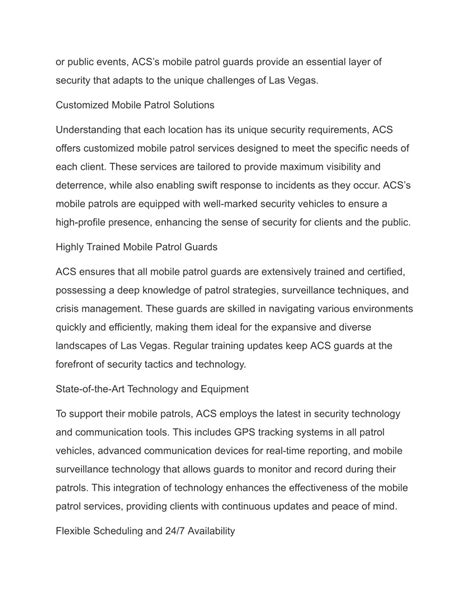 or public events, ACS's mobile patrol guards provide an essential layer of security that adapts to the unique challenges of Las Vegas.

Customized Mobile Patrol Solutions

Understanding that each location has its unique security requirements, ACS offers customized mobile patrol services designed to meet the specific needs of each client. These services are tailored to provide maximum visibility and deterrence, while also enabling swift response to incidents as they occur. ACS's mobile patrols are equipped with well-marked security vehicles to ensure a high-profile presence, enhancing the sense of security for clients and the public.

Highly Trained Mobile Patrol Guards

ACS ensures that all mobile patrol guards are extensively trained and certified, possessing a deep knowledge of patrol strategies, surveillance techniques, and crisis management. These guards are skilled in navigating various environments quickly and efficiently, making them ideal for the expansive and diverse landscapes of Las Vegas. Regular training updates keep ACS guards at the forefront of security tactics and technology.

State-of-the-Art Technology and Equipment

To support their mobile patrols, ACS employs the latest in security technology and communication tools. This includes GPS tracking systems in all patrol vehicles, advanced communication devices for real-time reporting, and mobile surveillance technology that allows guards to monitor and record during their patrols. This integration of technology enhances the effectiveness of the mobile patrol services, providing clients with continuous updates and peace of mind.

Flexible Scheduling and 24/7 Availability